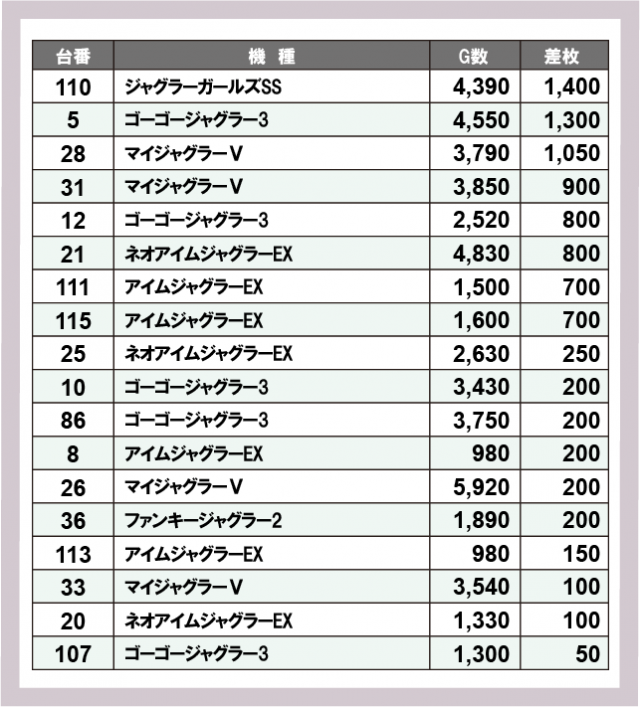 | 台番 | 機 種 | G数 | 差枚 |
|---|---|---|---|
| 110 | ジャグラーガールズSS | 4,390 | 1,400 |
| 5 | ゴーゴージャグラー3 | 4,550 | 1,300 |
| 28 | マイジャグラーV | 3,790 | 1,050 |
| 31 | マイジャグラーV | 3,850 | 900 |
| 12 | ゴーゴージャグラー3 | 2,520 | 800 |
| 21 | ネオアイムジャグラーEX | 4,830 | 800 |
| 111 | アイムジャグラーEX | 1,500 | 700 |
| 115 | アイムジャグラーEX | 1,600 | 700 |
| 25 | ネオアイムジャグラーEX | 2,630 | 250 |
| 10 | ゴーゴージャグラー3 | 3,430 | 200 |
| 86 | ゴーゴージャグラー3 | 3,750 | 200 |
| 8 | アイムジャグラーEX | 980 | 200 |
| 26 | マイジャグラーV | 5,920 | 200 |
| 36 | ファンキージャグラー2 | 1,890 | 200 |
| 113 | アイムジャグラーEX | 980 | 150 |
| 33 | マイジャグラーV | 3,540 | 100 |
| 20 | ネオアイムジャグラーEX | 1,330 | 100 |
| 107 | ゴーゴージャグラー3 | 1,300 | 50 |